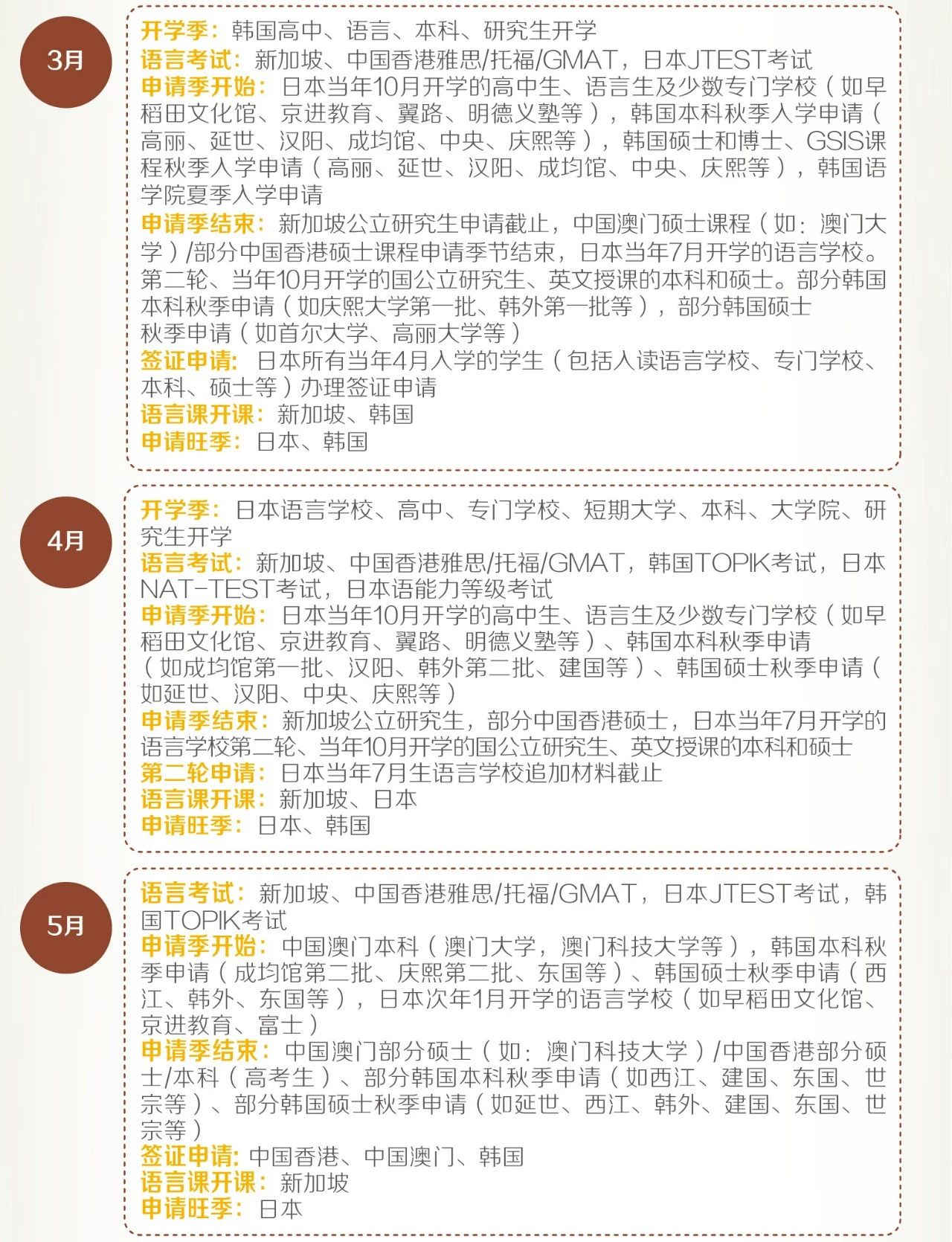 3月

开学季：韩国高中、语言、本科、研究生开学
语言考试：新加坡、中国香港雅思/托福/GMAT，日本JTEST考试
申请季开始：日本当年10月开学的高中生、语言生及少数专门学校（如早稻田文化馆、京进教育、翼路、明德义塾等），韩国本科秋季入学申请（高丽、延世、汉阳、成均馆、中央、庆熙等），韩国硕士和博士、GSIS课程秋季入学申请（高丽、延世、汉阳、成均馆、中央、庆熙等），韩国语学院夏季入学申请
申请季结束：新加坡公立研究生申请截止，中国澳门硕士课程（如：澳门大学）/部分中国香港硕士课程申请季节结束，日本当年7月开学的语言学校。第二轮、当年10月开学的国公立研究生、英文授课的本科和硕士。部分韩国本科秋季申请（如庆熙大学第一批、韩外第一批等），部分韩国硕士秋季申请（如首尔大学、高丽大学等）
签证申请：日本所有当年4月入学的学生（包括入读语言学校、专门学校、本科、硕士等）办理签证申请
语言课开课：新加坡、韩国
申请旺季：日本、韩国

4月

开学季：日本语言学校、高中、专门学校、短期大学、本科、大学院、研究生开学
语言考试：新加坡、中国香港雅思/托福/GMAT，韩国TOPIK考试，日本NAT-TEST考试，日本语能力等级考试
申请季开始：日本当年10月开学的高中生、语言生及少数专门学校（如早稻田文化馆、京进教育、翼路、明德义塾等）、韩国本科秋季申请（如成均馆第一批、汉阳、韩外第二批、建国等）、韩国硕士秋季申请（如延世、汉阳、中央、庆熙等）
申请季结束：新加坡公立研究生，部分中国香港硕士，日本当年7月开学的语言学校第二轮、当年10月开学的国公立研究生、英文授课的本科和硕士
第二轮申请：日本当年7月生语言学校追加材料截止
语言课开课：新加坡、日本
申请旺季：日本、韩国

5月

语言考试：新加坡、中国香港雅思/托福/GMAT，日本JTEST考试，韩国TOPIK考试
申请季开始：中国澳门本科（澳门大学，澳门科技大学等），韩国本科秋季申请（成均馆第二批、庆熙第二批、东国等）、韩国硕士秋季申请（西江、韩外、东国等），日本次年1月开学的语言学校（如早稻田文化馆、京进教育、富士）
申请季结束：中国澳门部分硕士（如：澳门科技大学）/中国香港部分硕士/本科（高考生）、部分韩国本科秋季申请（如西江、建国、东国、世宗等）、部分韩国硕士秋季申请（如延世、西江、韩外、建国、东国、世宗等）
签证申请：中国香港、中国澳门、韩国
语言课开课：新加坡
申请旺季：日本